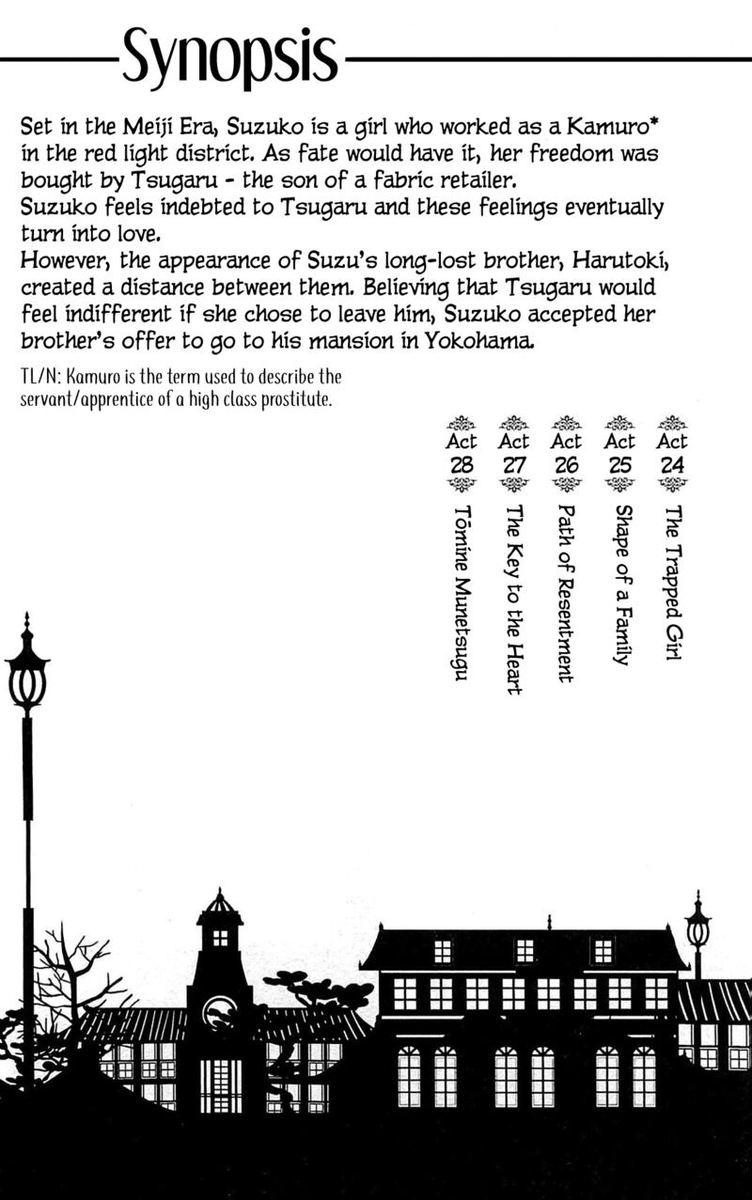 Synopsis

Set in the Meiji Era, Suzuko is a girl who worked as a Kamuro* in the red light district. As fate would have it, her freedom was bought by Tsugaru - the son of a fabric retailer.
Suzuko feels indebted to Tsugaru and these feelings eventually turn into love.
However, the appearance of Suzu's long-lost brother, Harutoki, created a distance between them. Believing that Tsugaru would feel indifferent if she chose to leave him, Suzuko accepted her brother's offer to go to his mansion in Yokohama.

TL/N: Kamuro is the term used to describe the servant/apprentice of a high class prostitute.

Act 24 The Trapped Girl
Act 25 Shape of a Family
Act 26 Path of Resentment
Act 27 The Key to the Heart
Act 28 Tōmine Munetsugu